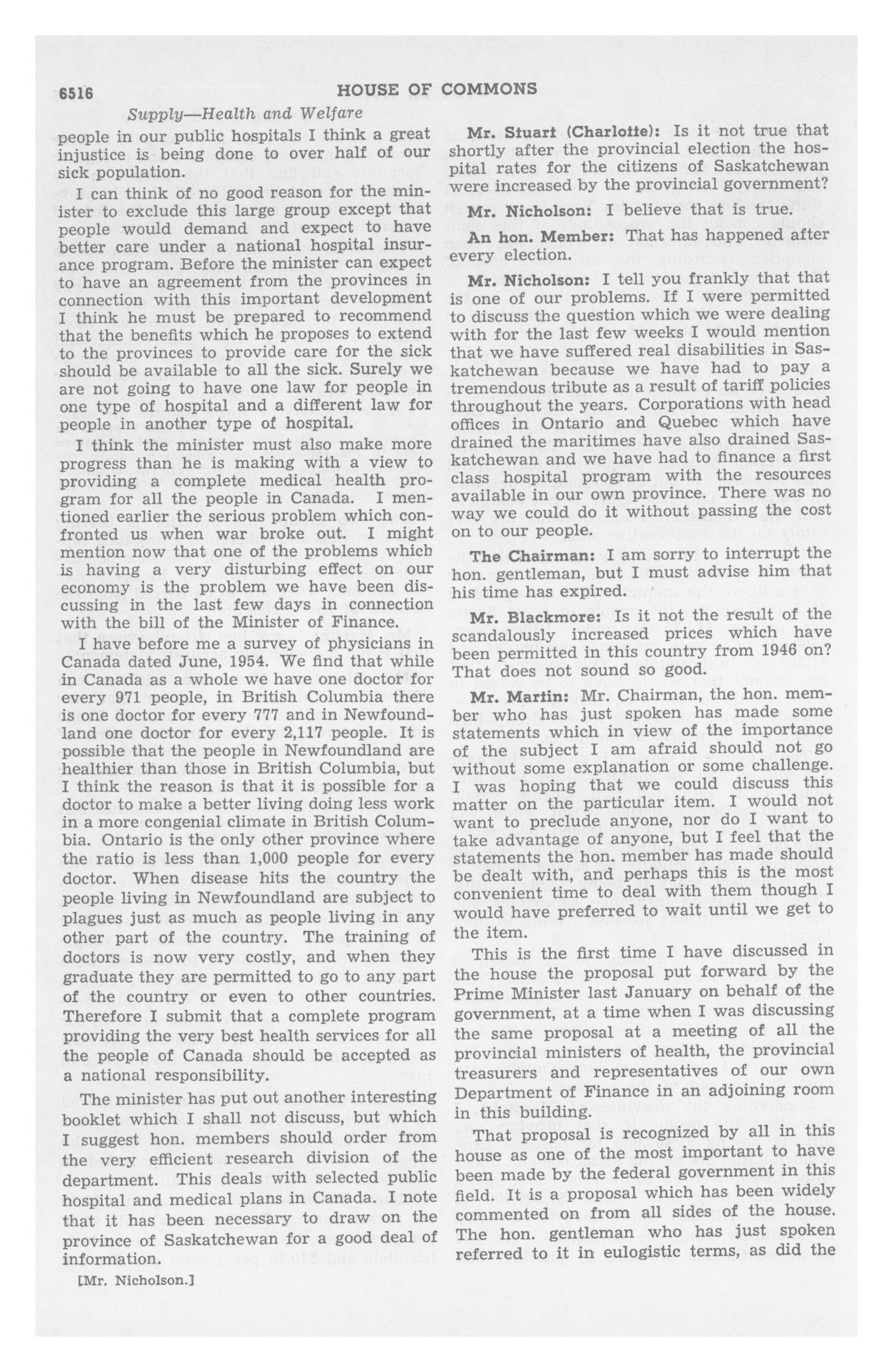 6516 HOUSE OF COMMONS

Supply—Health and Welfare

people in our public hospitals I think a great injustice is being done to over half of our sick population.

I can think of no good reason for the minister to exclude this large group except that people would demand and expect to have better care under a national hospital insurance program. Before the minister can expect to have an agreement from the provinces in connection with this important development I think he must be prepared to recommend that the benefits which he proposes to extend to the provinces to provide care for the sick should be available to all the sick. Surely we are not going to have one law for people in one type of hospital and a different law for people in another type of hospital.

I think the minister must also make more progress than he is making with a view to providing a complete medical health program for all the people in Canada. I mentioned earlier the serious problem which confronted us when war broke out. I might mention now that one of the problems which is having a very disturbing effect on our economy is the problem we have been discussing in the last few days in connection with the bill of the Minister of Finance.

I have before me a survey of physicians in Canada dated June, 1954. We find that while in Canada as a whole we have one doctor for every 971 people, in British Columbia there is one doctor for every 777 and in Newfoundland one doctor for every 2,117 people. It is possible that the people in Newfoundland are healthier than those in British Columbia, but I think the reason is that it is possible for a doctor to make a better living doing less work in a more congenial climate in British Columbia. Ontario is the only other province where the ratio is less than 1,000 people for every doctor. When disease hits the country the people living in Newfoundland are subject to plagues just as much as people living in any other part of the country. The training of doctors is now very costly, and when they graduate they are permitted to go to any part of the country or even to other countries. Therefore I submit that a complete program providing the very best health services for all the people of Canada should be accepted as a national responsibility.

The minister has put out another interesting booklet which I shall not discuss, but which I suggest hon. members should order from the very efficient research division of the department. This deals with selected public hospital and medical plans in Canada. I note that it has been necessary to draw on the province of Saskatchewan for a good deal of information.

[Mr. Nicholson.]

Mr. Stuart (Charlotte): Is it not true that shortly after the provincial election the hospital rates for the citizens of Saskatchewan were increased by the provincial government?

Mr. Nicholson: I believe that is true.

An hon. Member: That has happened after every election.

Mr. Nicholson: I tell you frankly that that is one of our problems. If I were permitted to discuss the question which we were dealing with for the last few weeks I would mention that we have suffered real disabilities in Saskatchewan because we have had to pay a tremendous tribute as a result of tariff policies throughout the years. Corporations with head offices in Ontario and Quebec which have drained the maritimes have also drained Saskatchewan and we have had to finance a first class hospital program with the resources available in our own province. There was no way we could do it without passing the cost on to our people.

The Chairman: I am sorry to interrupt the hon. gentleman, but I must advise him that his time has expired.

Mr. Blackmore: Is it not the result of the scandalously increased prices which have been permitted in this country from 1946 on? That does not sound so good.

Mr. Martin: Mr. Chairman, the hon. member who has just spoken has made some statements which in view of the importance of the subject I am afraid should not go without some explanation or some challenge. I was hoping that we could discuss this matter on the particular item. I would not want to preclude anyone, nor do I want to take advantage of anyone, but I feel that the statements the hon. member has made should be dealt with, and perhaps this is the most convenient time to deal with them though I would have preferred to wait until we get to the item.

This is the first time I have discussed in the house the proposal put forward by the Prime Minister last January on behalf of the government, at a time when I was discussing the same proposal at a meeting of all the provincial ministers of health, the provincial treasurers and representatives of our own Department of Finance in an adjoining room in this building.

That proposal is recognized by all in this house as one of the most important to have been made by the federal government in this field. It is a proposal which has been widely commented on from all sides of the house. The hon. gentleman who has just spoken referred to it in eulogistic terms, as did the